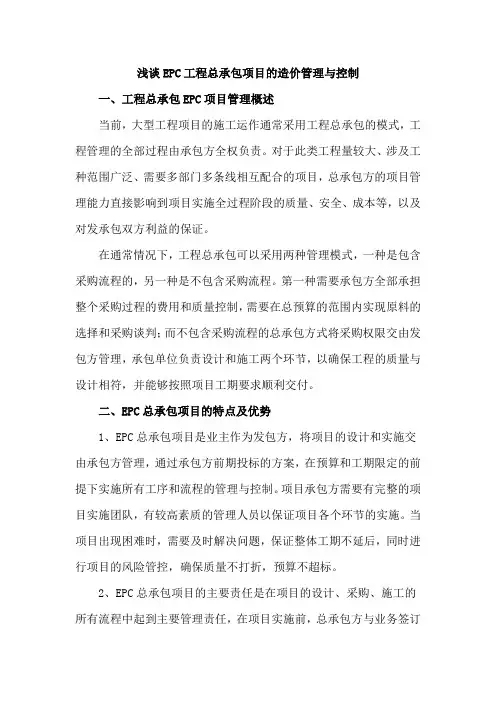 浅谈EPC工程总承包项目的造价管理与控制

一、工程总承包EPC项目管理概述

当前，大型工程项目的施工运作通常采用工程总承包的模式，工程管理的全部过程由承包方全权负责。对于此类工程量较大、涉及工种范围广泛、需要多部门多条线相互配合的项目，总承包方的项目管理能力直接影响到项目实施全过程阶段的质量、安全、成本等，以及对发承包双方利益的保证。

在通常情况下，工程总承包可以采用两种管理模式，一种是包含采购流程的，另一种是不包含采购流程。第一种需要承包方全部承担整个采购过程的费用和质量控制，需要在总预算的范围内实现原料的选择和采购谈判；而不包含采购流程的总承包方式将采购权限交由发包方管理，承包单位负责设计和施工两个环节，以确保工程的质量与设计相符，并能够按照项目工期要求顺利交付。

二、EPC总承包项目的特点及优势

1、EPC总承包项目是业主作为发包方，将项目的设计和实施交由承包方管理，通过承包方前期投标的方案，在预算和工期限定的前提下实施所有工序和流程的管理与控制。项目承包方需要有完整的项目实施团队，有较高素质的管理人员以保证项目各个环节的实施。当项目出现困难时，需要及时解决问题，保证整体工期不延后，同时进行项目的风险管控，确保质量不打折，预算不超标。

2、EPC总承包项目的主要责任是在项目的设计、采购、施工的所有流程中起到主要管理责任，在项目实施前，总承包方与业务签订